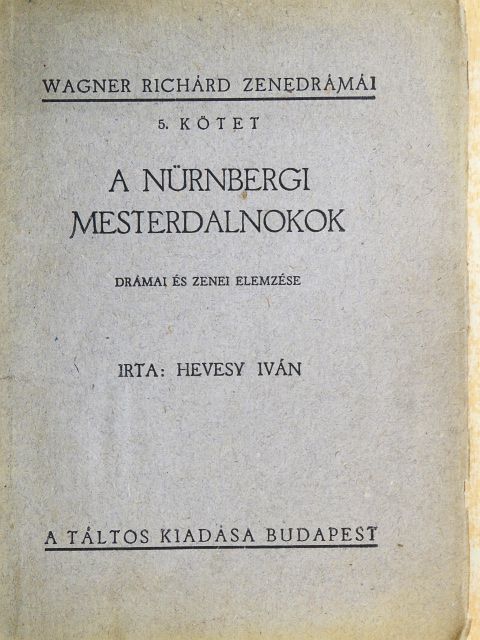 WAGNER RICHÁRD ZENEDRÁMÁI

5. KÖTET

A NÜRNBERGI MESTERDALNOKOK

DRÁMAI ÉS ZENEI ELEMZÉSE

IRTA: HEVESY IVÁN

A TÁLTOS KIADÁSA BUDAPEST